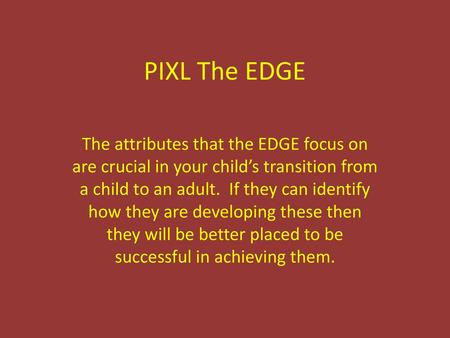 PIXL The EDGE

The attributes that the EDGE focus on are crucial in your child's transition from a child to an adult. If they can identify how they are developing these then they will be better placed to be successful in achieving them.